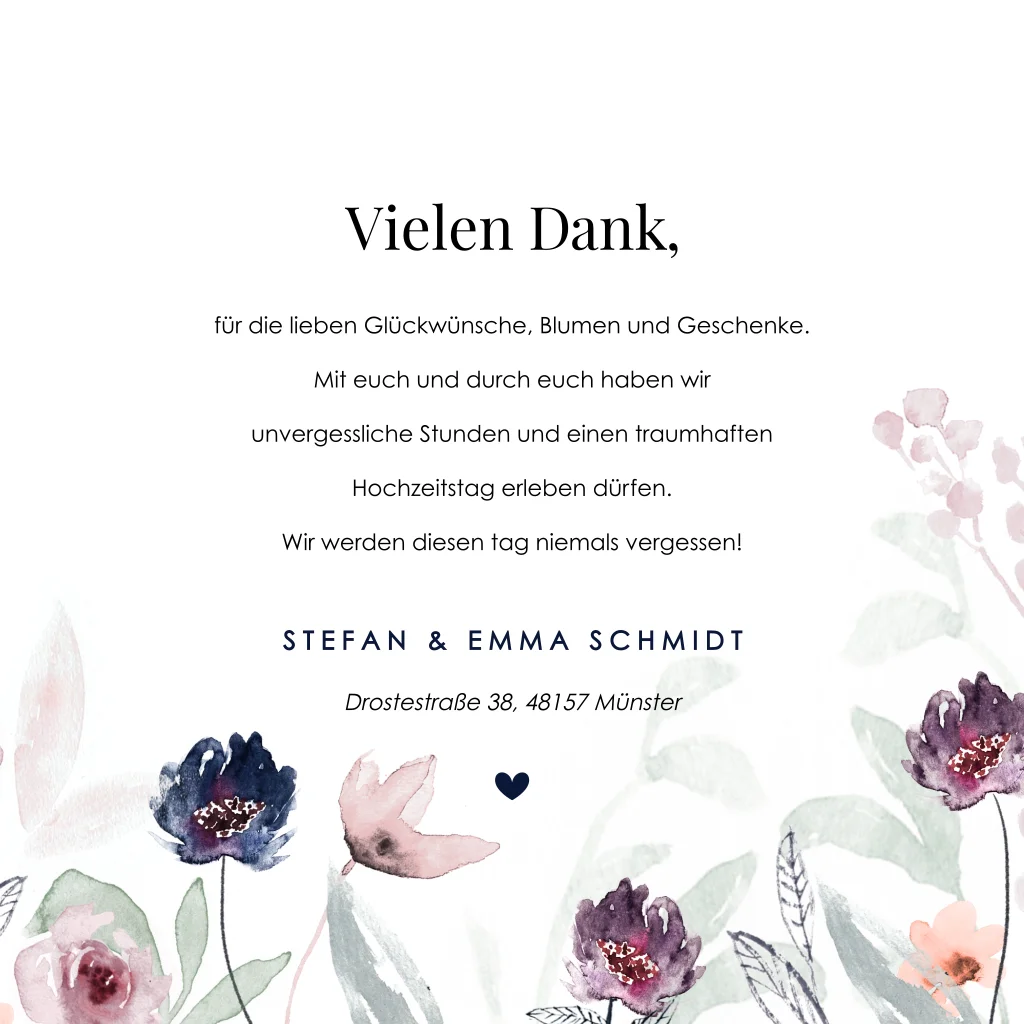 Vielen Dank,

für die lieben Glückwünsche, Blumen und Geschenke. Mit euch und durch euch haben wir unvergessliche Stunden und einen traumhaften Hochzeitstag erleben dürfen. Wir werden diesen tag niemals vergessen!

STEFAN & EMMA SCHMIDT

Drostestraße 38, 48157 Münster